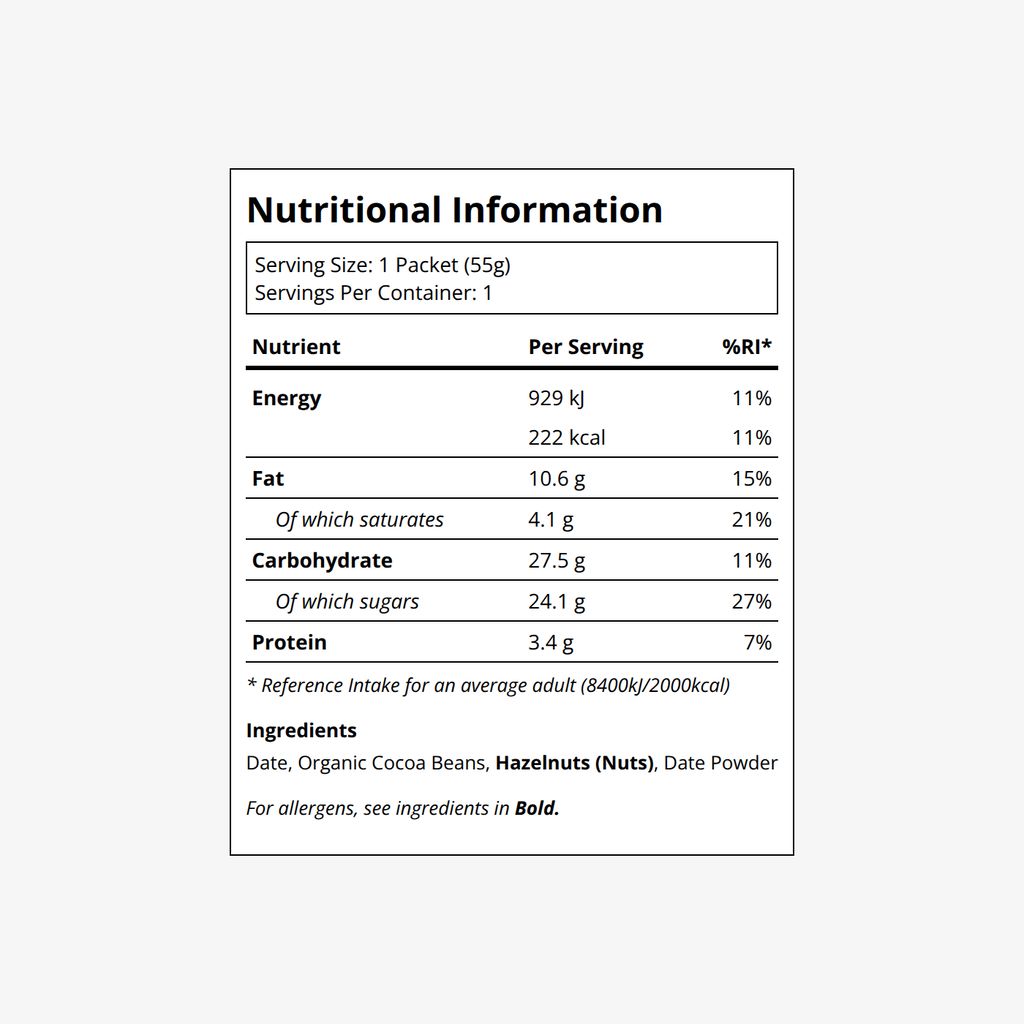 Nutritional Information

Serving Size: 1 Packet (55g)
Servings Per Container: 1

| Nutrient | Per Serving | %RI* |
|---|---|---|
| Energy | 929 kJ | 11% |
| | 222 kcal | 11% |
| Fat | 10.6 g | 15% |
| Of which saturates | 4.1 g | 21% |
| Carbohydrate | 27.5 g | 11% |
| Of which sugars | 24.1 g | 27% |
| Protein | 3.4 g | 7% |

* Reference Intake for an average adult (8400kJ/2000kcal)

Ingredients
Date, Organic Cocoa Beans, Hazelnuts (Nuts), Date Powder

For allergens, see ingredients in Bold.